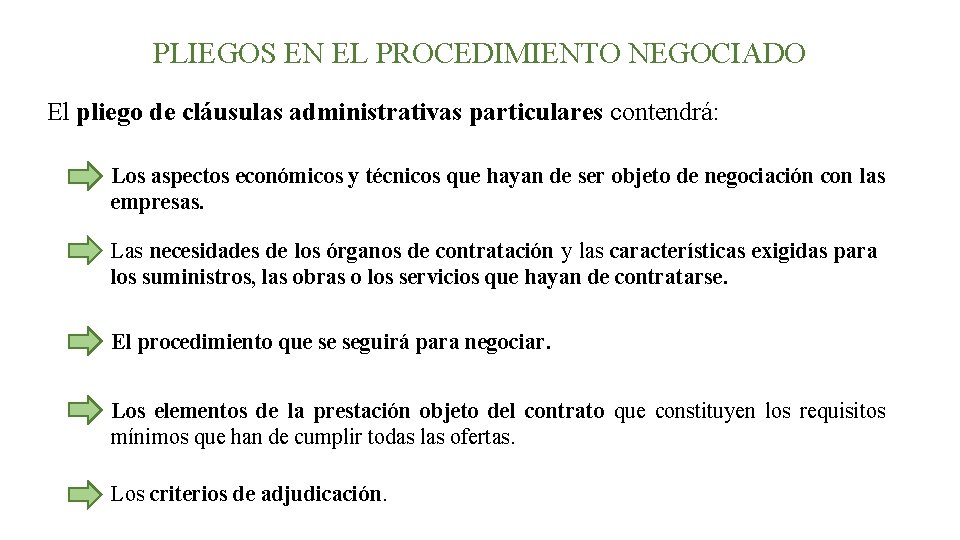 PLIEGOS EN EL PROCEDIMIENTO NEGOCIADO

El pliego de cláusulas administrativas particulares contendrá:

Los aspectos económicos y técnicos que hayan de ser objeto de negociación con las empresas.

Las necesidades de los órganos de contratación y las características exigidas para los suministros, las obras o los servicios que hayan de contratarse.

El procedimiento que se seguirá para negociar.

Los elementos de la prestación objeto del contrato que constituyen los requisitos mínimos que han de cumplir todas las ofertas.

Los criterios de adjudicación.